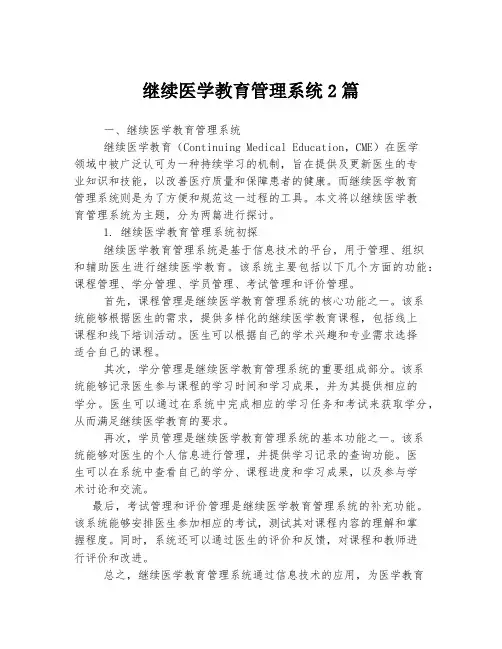 继续医学教育管理系统2篇

一、继续医学教育管理系统

继续医学教育（Continuing Medical Education，CME）在医学领域中被广泛认可为一种持续学习的机制，旨在提供及更新医生的专业知识和技能，以改善医疗质量和保障患者的健康。而继续医学教育管理系统则是为了方便和规范这一过程的工具。本文将以继续医学教育管理系统为主题，分为两篇进行探讨。

1. 继续医学教育管理系统初探

继续医学教育管理系统是基于信息技术的平台，用于管理、组织和辅助医生进行继续医学教育。该系统主要包括以下几个方面的功能：课程管理、学分管理、学员管理、考试管理和评价管理。

首先，课程管理是继续医学教育管理系统的核心功能之一。该系统能够根据医生的需求，提供多样化的继续医学教育课程，包括线上课程和线下培训活动。医生可以根据自己的学术兴趣和专业需求选择适合自己的课程。

其次，学分管理是继续医学教育管理系统的重要组成部分。该系统能够记录医生参与课程的学习时间和学习成果，并为其提供相应的学分。医生可以通过在系统中完成相应的学习任务和考试来获取学分，从而满足继续医学教育的要求。

再次，学员管理是继续医学教育管理系统的基本功能之一。该系统能够对医生的个人信息进行管理，并提供学习记录的查询功能。医生可以在系统中查看自己的学分、课程进度和学习成果，以及参与学术讨论和交流。

最后，考试管理和评价管理是继续医学教育管理系统的补充功能。该系统能够安排医生参加相应的考试，测试其对课程内容的理解和掌握程度。同时，系统还可以通过医生的评价和反馈，对课程和教师进行评价和改进。

总之，继续医学教育管理系统通过信息技术的应用，为医学教育